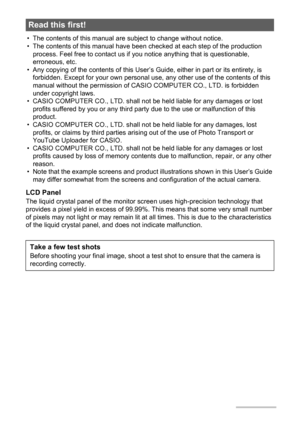 Read this first!

• The contents of this manual are subject to change without notice.
• The contents of this manual have been checked at each step of the production process. Feel free to contact us if you notice anything that is questionable, erroneous, etc.
• Any copying of the contents of this User's Guide, either in part or its entirety, is forbidden. Except for your own personal use, any other use of the contents of this manual without the permission of CASIO COMPUTER CO., LTD. is forbidden under copyright laws.
• CASIO COMPUTER CO., LTD. shall not be held liable for any damages or lost profits suffered by you or any third party due to the use or malfunction of this product.
• CASIO COMPUTER CO., LTD. shall not be held liable for any damages, lost profits, or claims by third parties arising out of the use of Photo Transport or YouTube Uploader for CASIO.
• CASIO COMPUTER CO., LTD. shall not be held liable for any damages or lost profits caused by loss of memory contents due to malfunction, repair, or any other reason.
• Note that the example screens and product illustrations shown in this User's Guide may differ somewhat from the screens and configuration of the actual camera.

LCD Panel
The liquid crystal panel of the monitor screen uses high-precision technology that provides a pixel yield in excess of 99.99%. This means that some very small number of pixels may not light or may remain lit at all times. This is due to the characteristics of the liquid crystal panel, and does not indicate malfunction.

Take a few test shots
Before shooting your final image, shoot a test shot to ensure that the camera is recording correctly.